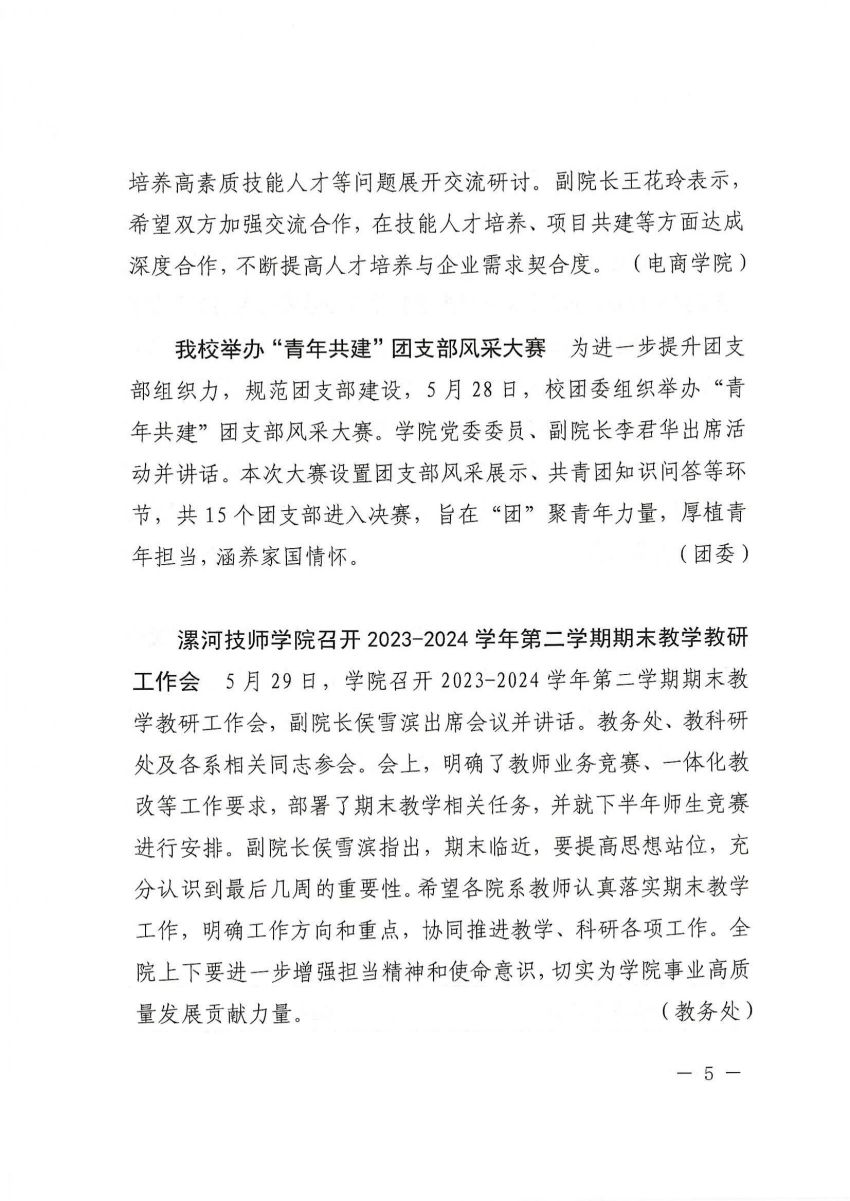 培养高素质技能人才等问题展开交流研讨。副院长王花玲表示，希望双方加强交流合作，在技能人才培养、项目共建等方面达成深度合作，不断提高人才培养与企业需求契合度。（电商学院）

我校举办“青年共建”团支部风采大赛　为进一步提升团支部组织力，规范团支部建设，5月28日，校团委组织举办“青年共建”团支部风采大赛。学院党委委员、副院长李君华出席活动并讲话。本次大赛设置团支部风采展示、共青团知识问答等环节，共15个团支部进入决赛，旨在“团”聚青年力量，厚植青年担当，涵养家国情怀。（团委）

漯河技师学院召开2023-2024学年第二学期期末教学教研工作会　5月29日，学院召开2023-2024学年第二学期期末教学教研工作会，副院长侯雪滨出席会议并讲话。教务处、教科研处及各系相关同志参会。会上，明确了教师业务竞赛、一体化教改等工作要求，部署了期末教学相关任务，并就下半年师生竞赛进行安排。副院长侯雪滨指出，期末临近，要提高思想站位，充分认识到最后几周的重要性。希望各院系教师认真落实期末教学工作，明确工作方向和重点，协同推进教学、科研各项工作。全院上下要进一步增强担当精神和使命意识，切实为学院事业高质量发展贡献力量。（教务处）

— 5 —